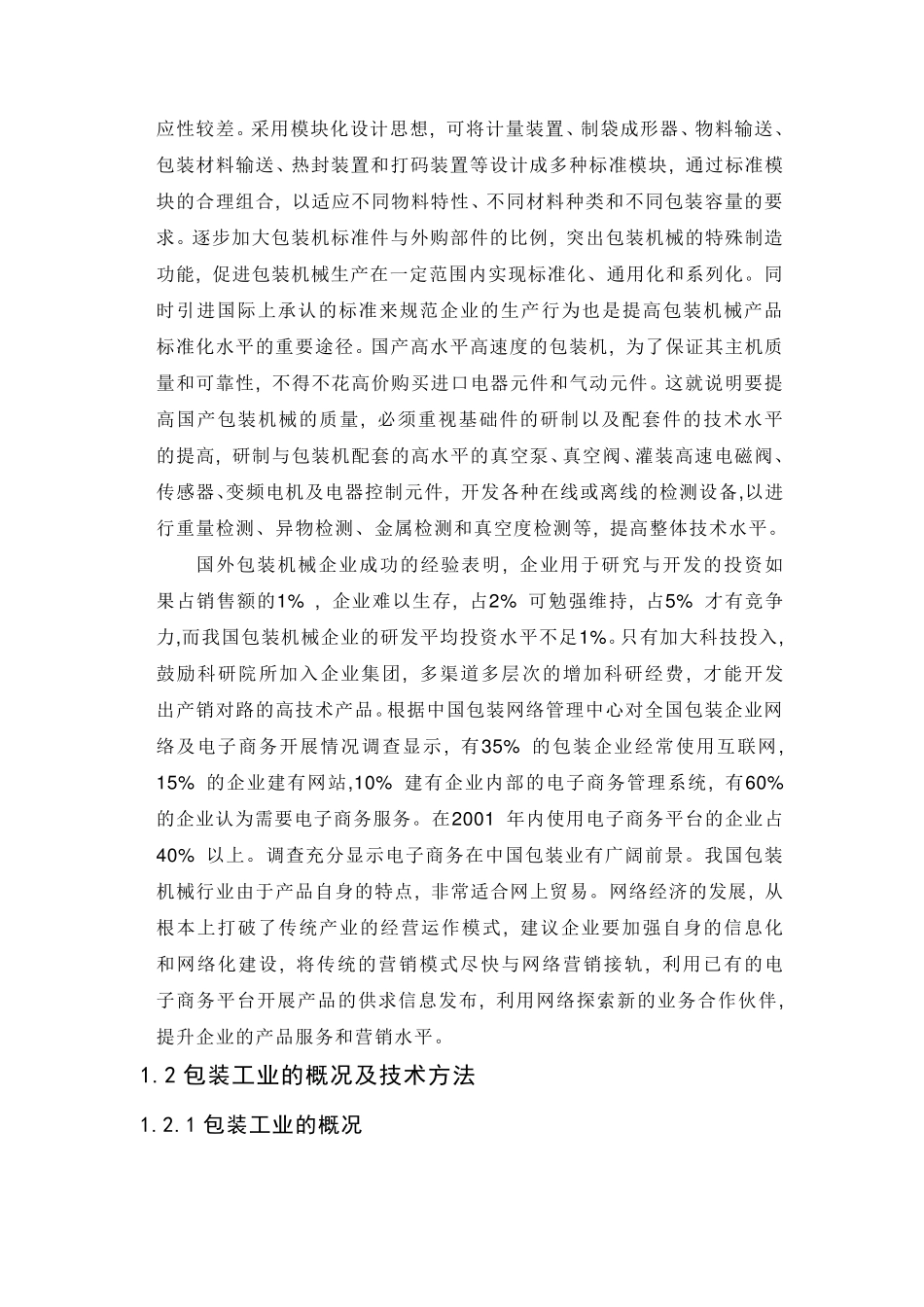 应性较差。采用模块化设计思想，可将计量装置、制袋成形器、物料输送、包装材料输送、热封装置和打码装置等设计成多种标准模块，通过标准模块的合理组合，以适应不同物料特性、不同材料种类和不同包装容量的要求。逐步加大包装机标准件与外购部件的比例，突出包装机械的特殊制造功能，促进包装机械生产在一定范围内实现标准化、通用化和系列化。同时引进国际上承认的标准来规范企业的生产行为也是提高包装机械产品标准化水平的重要途径。国产高水平高速度的包装机，为了保证其主机质量和可靠性，不得不花高价购买进口电器元件和气动元件。这就说明要提高国产包装机械的质量，必须重视基础件的研制以及配套件的技术水平的提高，研制与包装机配套的高水平的真空泵、真空阀、灌装高速电磁阀、传感器、变频电机及电器控制元件，开发各种在线或离线的检测设备,以进行重量检测、异物检测、金属检测和真空度检测等，提高整体技术水平。

国外包装机械企业成功的经验表明，企业用于研究与开发的投资如果占销售额的1% ，企业难以生存，占2% 可勉强维持，占5% 才有竞争力,而我国包装机械企业的研发平均投资水平不足1%。只有加大科技投入，鼓励科研院所加入企业集团，多渠道多层次的增加科研经费，才能开发出产销对路的高技术产品。根据中国包装网络管理中心对全国包装企业网络及电子商务开展情况调查显示，有35% 的包装企业经常使用互联网，15% 的企业建有网站,10% 建有企业内部的电子商务管理系统，有60% 的企业认为需要电子商务服务。在2001 年内使用电子商务平台的企业占40% 以上。调查充分显示电子商务在中国包装业有广阔前景。我国包装机械行业由于产品自身的特点，非常适合网上贸易。网络经济的发展，从根本上打破了传统产业的经营运作模式，建议企业要加强自身的信息化和网络化建设，将传统的营销模式尽快与网络营销接轨，利用已有的电子商务平台开展产品的供求信息发布，利用网络探索新的业务合作伙伴，提升企业的产品服务和营销水平。

1.2 包装工业的概况及技术方法

1.2.1 包装工业的概况